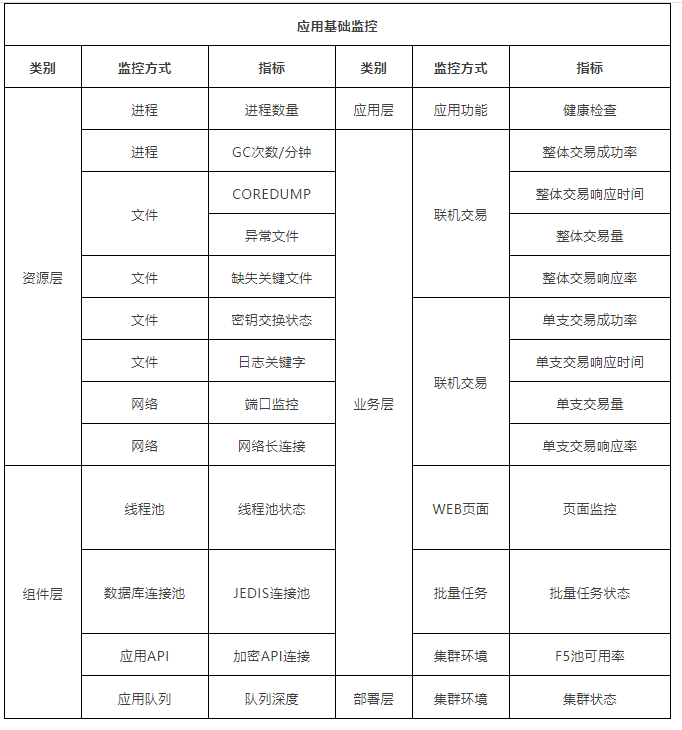 应用基础监控

| 类别 | 监控方式 | 指标 | 类别 | 监控方式 | 指标 |
|---|---|---|---|---|---|
| 资源层 | 进程 | 进程数量 | 应用层 | 应用功能 | 健康检查 |
| | 进程 | GC次数/分钟 | 业务层 | 联机交易 | 整体交易成功率 |
| | 文件 | COREDUMP | | | 整体交易响应时间 |
| | | 异常文件 | | | 整体交易量 |
| | 文件 | 缺失关键文件 | | | 整体交易响应率 |
| | 文件 | 密钥交换状态 | | 联机交易 | 单支交易成功率 |
| | 文件 | 日志关键字 | | | 单支交易响应时间 |
| | 网络 | 端口监控 | | | 单支交易量 |
| | 网络 | 网络长连接 | | | 单支交易响应率 |
| 组件层 | 线程池 | 线程池状态 | | WEB页面 | 页面监控 |
| | 数据库连接池 | JEDIS连接池 | | 批量任务 | 批量任务状态 |
| | 应用API | 加密API连接 | | 集群环境 | F5池可用率 |
| | 应用队列 | 队列深度 | 部署层 | 集群环境 | 集群状态 |